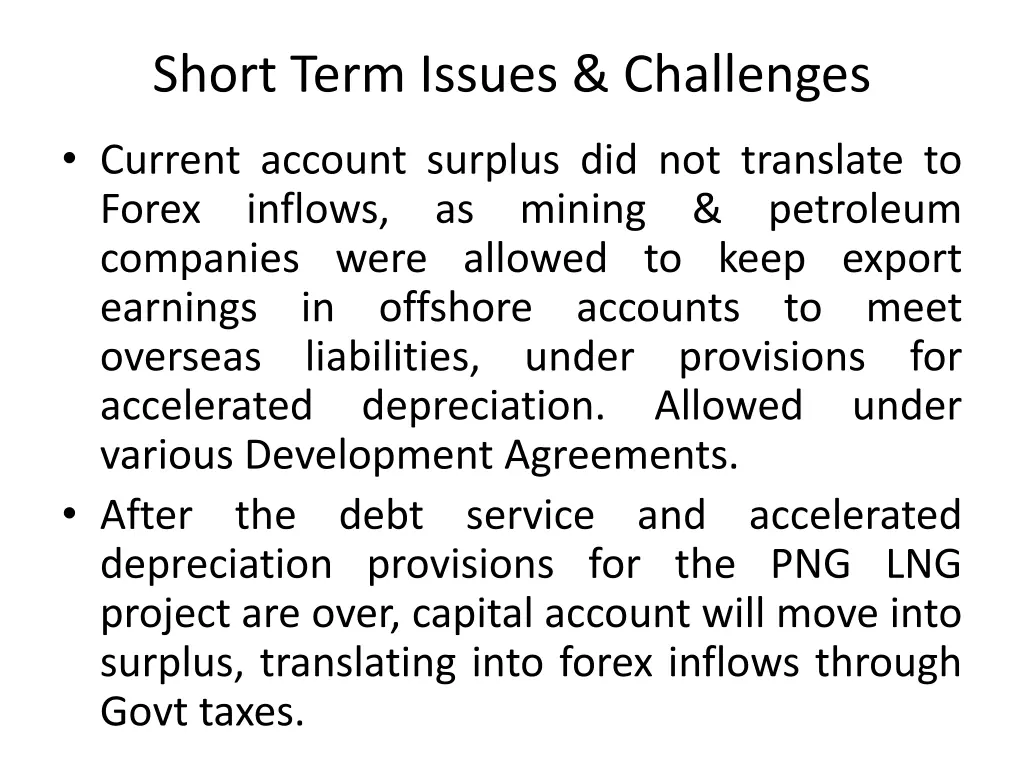 Short Term Issues & Challenges

• Current account surplus did not translate to Forex inflows, as mining & petroleum companies were allowed to keep export earnings in offshore accounts to meet overseas liabilities, under provisions for accelerated depreciation. Allowed under various Development Agreements.

• After the debt service and accelerated depreciation provisions for the PNG LNG project are over, capital account will move into surplus, translating into forex inflows through Govt taxes.